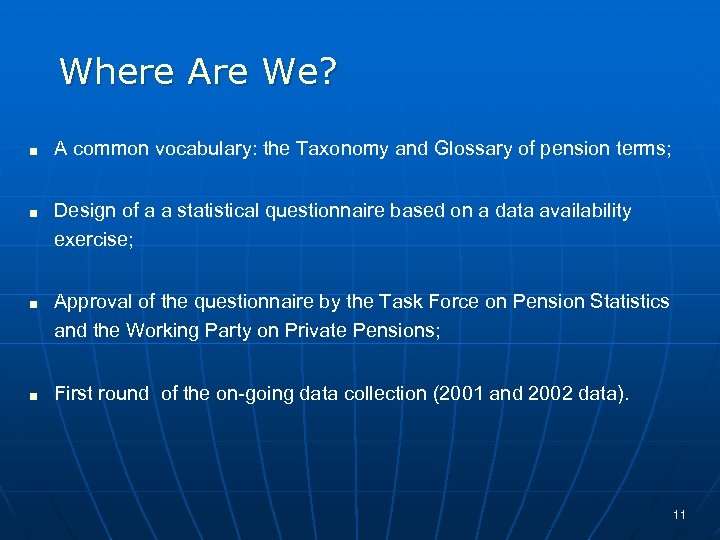 Where Are We?

■ A common vocabulary: the Taxonomy and Glossary of pension terms;

■ Design of a a statistical questionnaire based on a data availability exercise;

■ Approval of the questionnaire by the Task Force on Pension Statistics and the Working Party on Private Pensions;

■ First round of the on-going data collection (2001 and 2002 data).

11